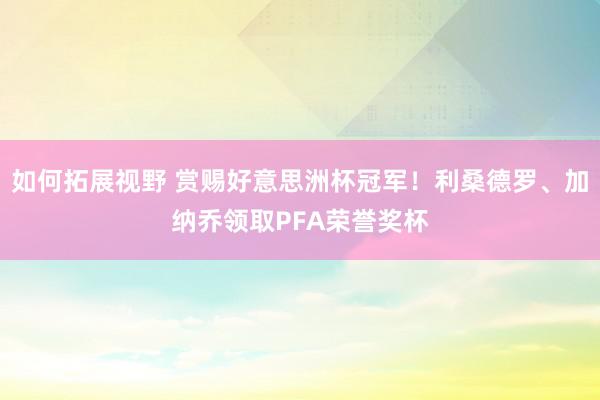 如何拓展视野 赏赐好意思洲杯冠军！利桑德罗、加纳乔领取PFA荣誉奖杯